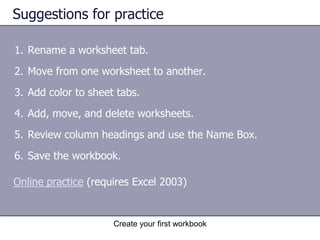 Suggestions for practice

1. Rename a worksheet tab.

2. Move from one worksheet to another.

3. Add color to sheet tabs.

4. Add, move, and delete worksheets.

5. Review column headings and use the Name Box.

6. Save the workbook.

Online practice (requires Excel 2003)

Create your first workbook